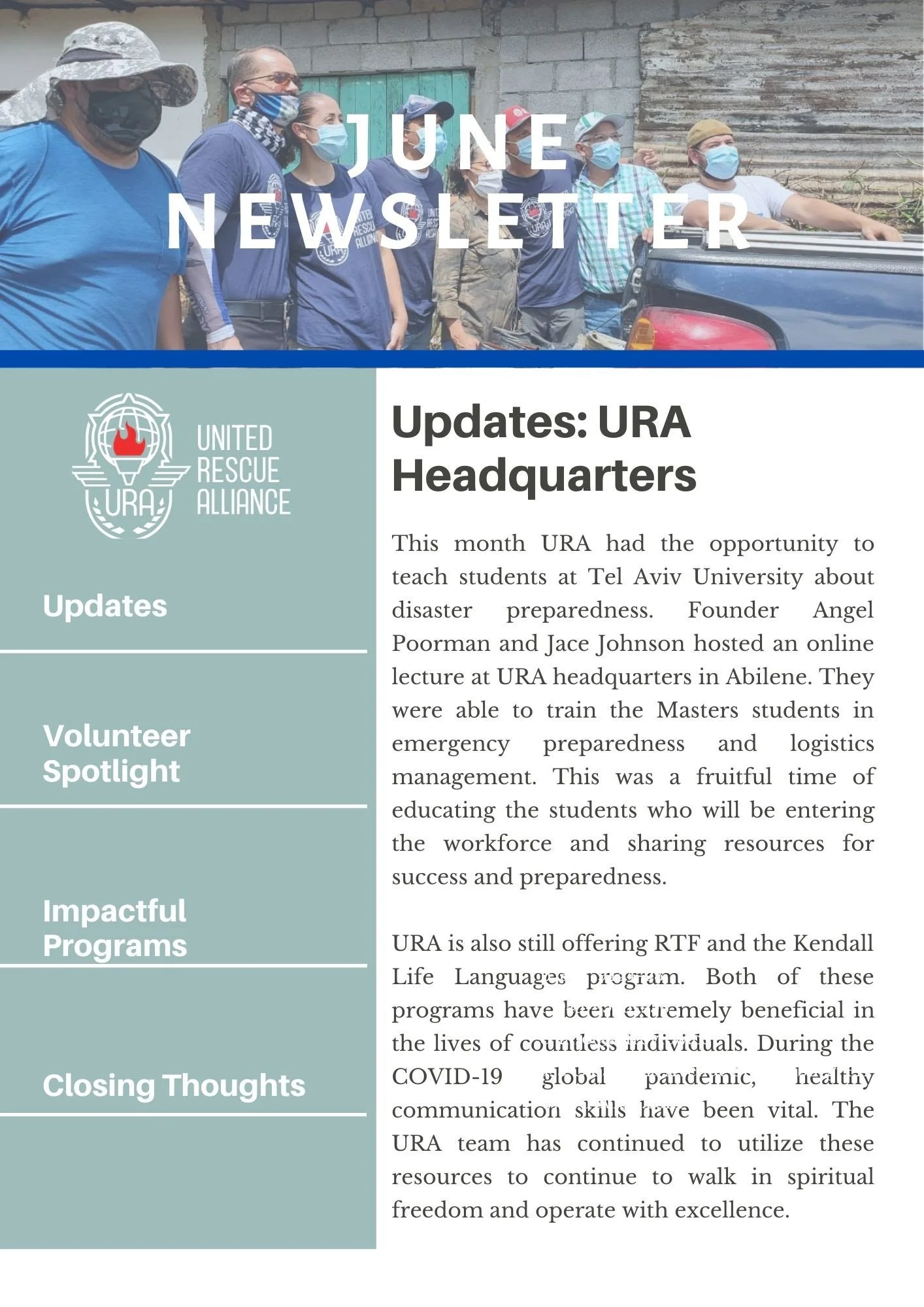 JUNE NEWSLETTER

URA UNITED RESCUE ALLIANCE

Updates

Volunteer Spotlight

Impactful Programs

Closing Thoughts

Updates: URA Headquarters

This month URA had the opportunity to teach students at Tel Aviv University about disaster preparedness. Founder Angel Poorman and Jace Johnson hosted an online lecture at URA headquarters in Abilene. They were able to train the Masters students in emergency preparedness and logistics management. This was a fruitful time of educating the students who will be entering the workforce and sharing resources for success and preparedness.

URA is also still offering RTF and the Kendall Life Languages program. Both of these programs have been extremely beneficial in the lives of countless individuals. During the COVID-19 global pandemic, healthy communication skills have been vital. The URA team has continued to utilize these resources to continue to walk in spiritual freedom and operate with excellence.